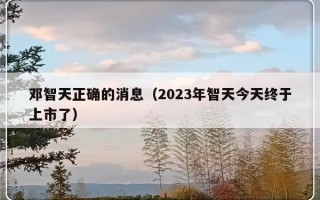 邓智天正确的消息（2023年智天今天终于上市了）